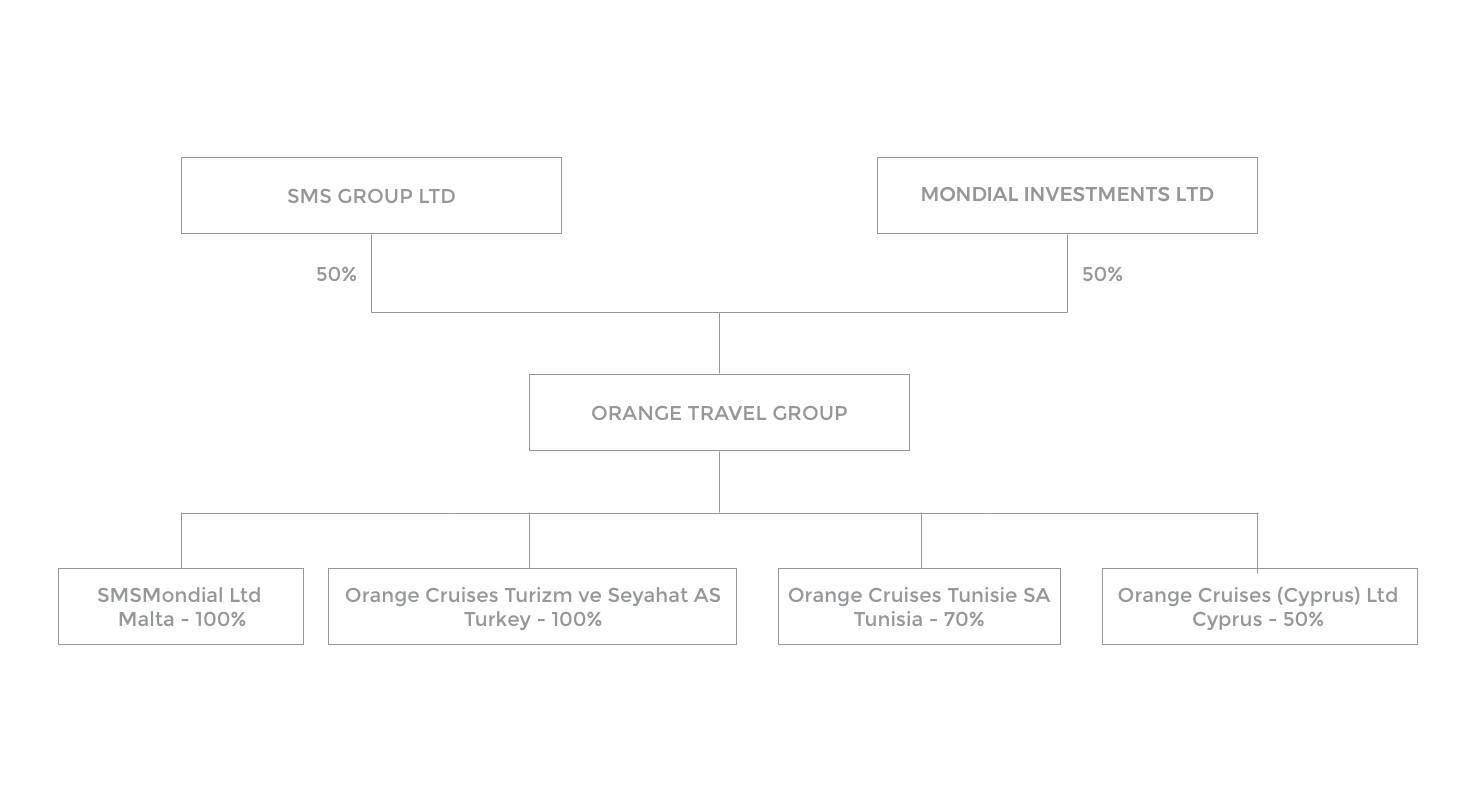 SMS GROUP LTD

MONDIAL INVESTMENTS LTD

50%

50%

ORANGE TRAVEL GROUP

SMSMondial Ltd
Malta - 100%

Orange Cruises Turizm ve Seyahat AS
Turkey - 100%

Orange Cruises Tunisie SA
Tunisia - 70%

Orange Cruises (Cyprus) Ltd
Cyprus - 50%